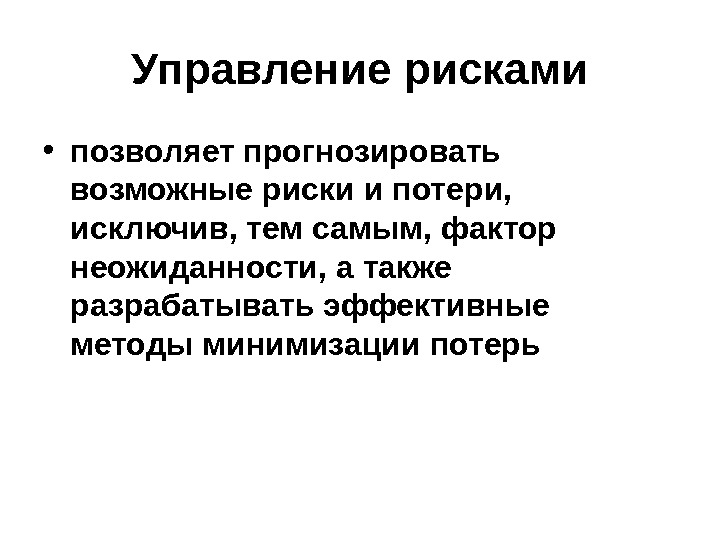 Управление рисками

• позволяет прогнозировать возможные риски и потери, исключив, тем самым, фактор неожиданности, а также разрабатывать эффективные методы минимизации потерь